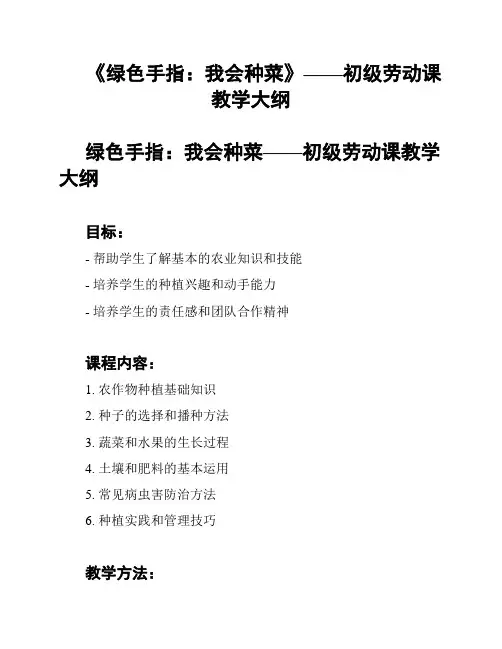 《绿色手指：我会种菜》——初级劳动课教学大纲

绿色手指：我会种菜——初级劳动课教学大纲

目标：

- 帮助学生了解基本的农业知识和技能

- 培养学生的种植兴趣和动手能力

- 培养学生的责任感和团队合作精神

课程内容：

1. 农作物种植基础知识

2. 种子的选择和播种方法

3. 蔬菜和水果的生长过程

4. 土壤和肥料的基本运用

5. 常见病虫害防治方法

6. 种植实践和管理技巧

教学方法：